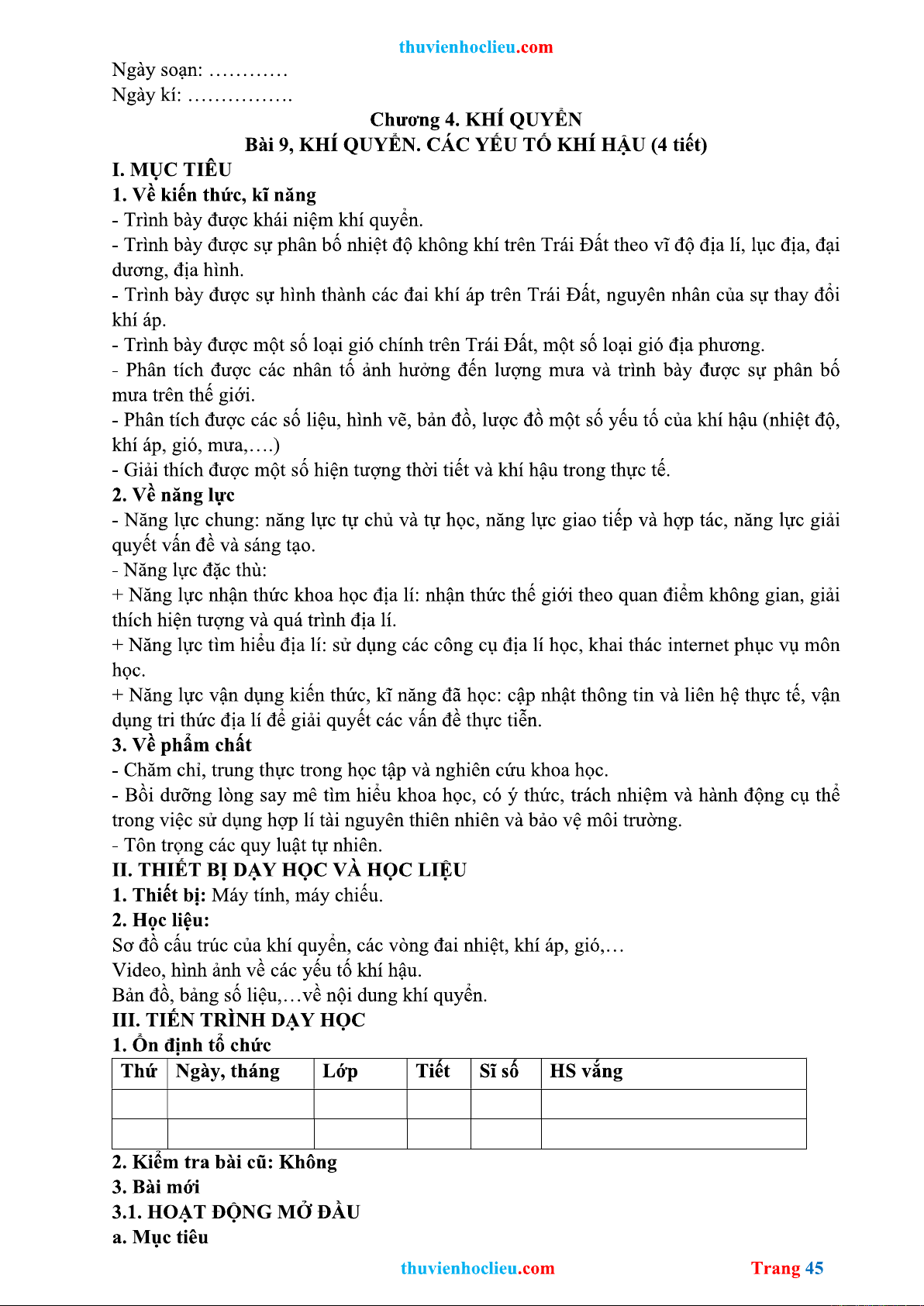 thuvienhoclieu.com

Ngày soạn: …………
Ngày kí: …………….

Chương 4. KHÍ QUYỂN
Bài 9, KHÍ QUYỂN. CÁC YẾU TỐ KHÍ HẬU (4 tiết)

I. MỤC TIÊU
1. Về kiến thức, kĩ năng
- Trình bày được khái niệm khí quyển.
- Trình bày được sự phân bố nhiệt độ không khí trên Trái Đất theo vĩ độ địa lí, lục địa, đại dương, địa hình.
- Trình bày được sự hình thành các đai khí áp trên Trái Đất, nguyên nhân của sự thay đổi khí áp.
- Trình bày được một số loại gió chính trên Trái Đất, một số loại gió địa phương.
- Phân tích được các nhân tố ảnh hưởng đến lượng mưa và trình bày được sự phân bố mưa trên thế giới.
- Phân tích được các số liệu, hình vẽ, bản đồ, lược đồ một số yếu tố của khí hậu (nhiệt độ, khí áp, gió, mưa,….)
- Giải thích được một số hiện tượng thời tiết và khí hậu trong thực tế.
2. Về năng lực
- Năng lực chung: năng lực tự chủ và tự học, năng lực giao tiếp và hợp tác, năng lực giải quyết vấn đề và sáng tạo.
- Năng lực đặc thù:
+ Năng lực nhận thức khoa học địa lí: nhận thức thế giới theo quan điểm không gian, giải thích hiện tượng và quá trình địa lí.
+ Năng lực tìm hiểu địa lí: sử dụng các công cụ địa lí học, khai thác internet phục vụ môn học.
+ Năng lực vận dụng kiến thức, kĩ năng đã học: cập nhật thông tin và liên hệ thực tế, vận dụng tri thức địa lí để giải quyết các vấn đề thực tiễn.
3. Về phẩm chất
- Chăm chỉ, trung thực trong học tập và nghiên cứu khoa học.
- Bồi dưỡng lòng say mê tìm hiểu khoa học, có ý thức, trách nhiệm và hành động cụ thể trong việc sử dụng hợp lí tài nguyên thiên nhiên và bảo vệ môi trường.
- Tôn trọng các quy luật tự nhiên.
II. THIẾT BỊ DẠY HỌC VÀ HỌC LIỆU
1. Thiết bị: Máy tính, máy chiếu.
2. Học liệu:
Sơ đồ cấu trúc của khí quyển, các vòng đai nhiệt, khí áp, gió,…
Video, hình ảnh về các yếu tố khí hậu.
Bản đồ, bảng số liệu,…về nội dung khí quyển.
III. TIẾN TRÌNH DẠY HỌC
1. Ổn định tổ chức

| Thứ | Ngày, tháng | Lớp | Tiết | Sĩ số | HS vắng |
|---|---|---|---|---|---|
| | | | | | |
| | | | | | |

2. Kiểm tra bài cũ: Không
3. Bài mới
3.1. HOẠT ĐỘNG MỞ ĐẦU
a. Mục tiêu

thuvienhoclieu.com Trang 45